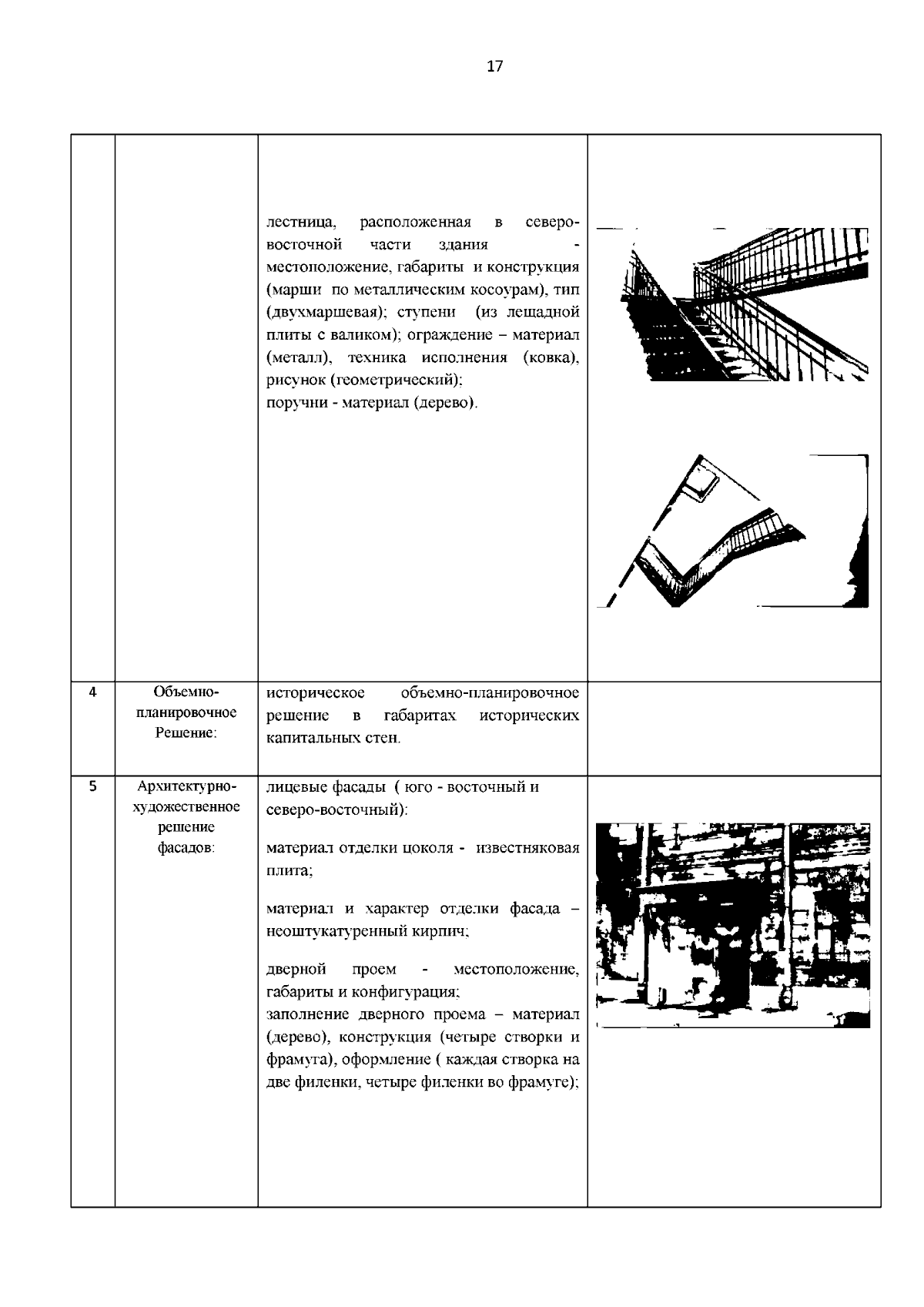 17

| | | | |
|---|---|---|---|
| | | лестница, расположенная в северо-восточной части здания - местоположение, габариты и конструкция (марши по металлическим косоурам), тип (двухмаршевая); ступени (из лещадной плиты с валиком); ограждение – материал (металл), техника исполнения (ковка), рисунок (геометрический); поручни - материал (дерево). | |
| 4 | Объемно-планировочное Решение: | историческое объемно-планировочное решение в габаритах исторических капитальных стен. | |
| 5 | Архитектурно-художественное решение фасадов: | лицевые фасады ( юго - восточный и северо-восточный): материал отделки цоколя - известняковая плита; материал и характер отделки фасада – неоштукатуренный кирпич; дверной проем - местоположение, габариты и конфигурация; заполнение дверного проема – материал (дерево), конструкция (четыре створки и фрамуга), оформление ( каждая створка на две филенки, четыре филенки во фрамуге); | |